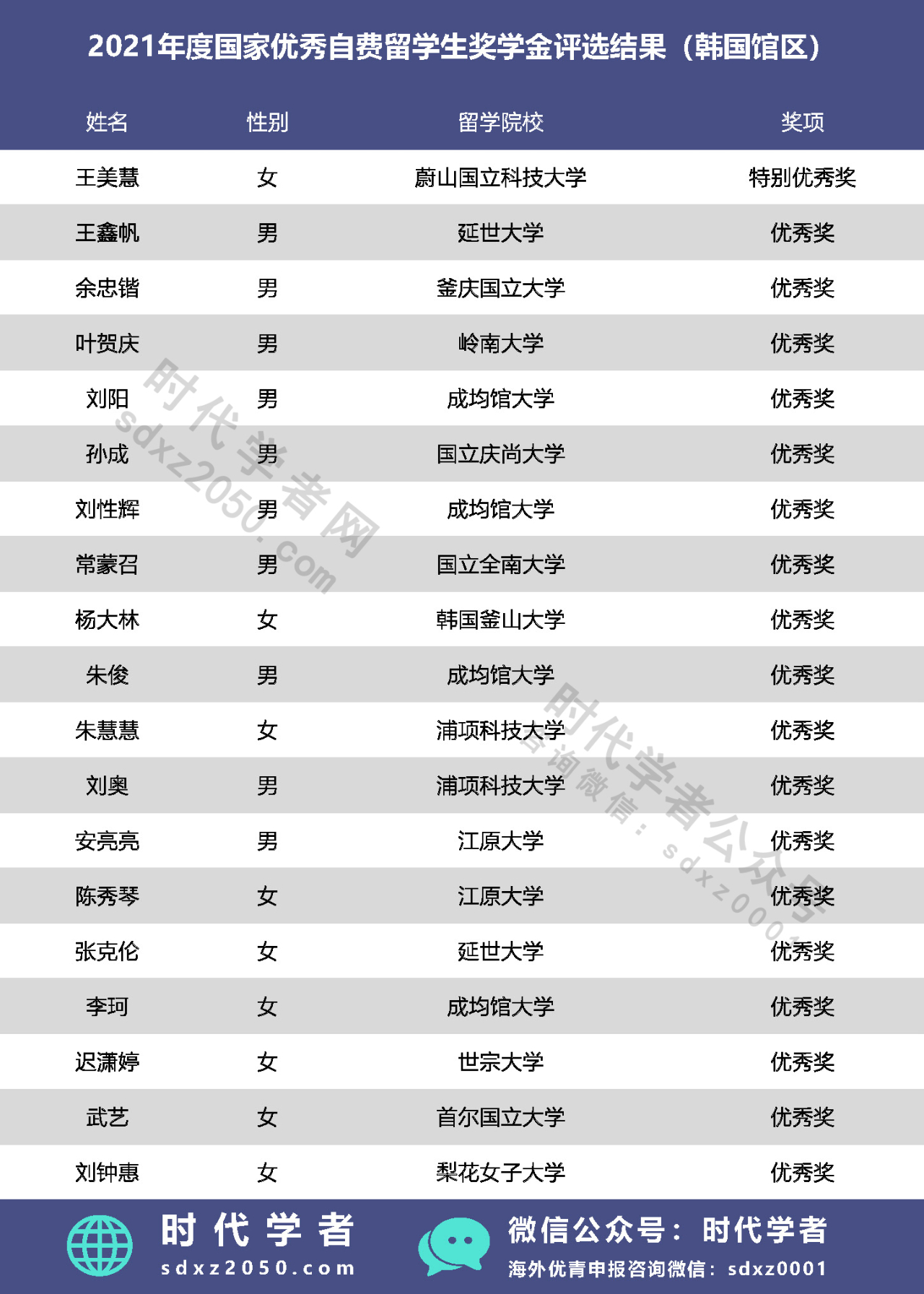 2021年度国家优秀自费留学生奖学金评选结果（韩国馆区）

| 姓名 | 性别 | 留学院校 | 奖项 |
|---|---|---|---|
| 王美慧 | 女 | 蔚山国立科技大学 | 特别优秀奖 |
| 王鑫帆 | 男 | 延世大学 | 优秀奖 |
| 余忠锴 | 男 | 釜庆国立大学 | 优秀奖 |
| 叶贺庆 | 男 | 岭南大学 | 优秀奖 |
| 刘阳 | 男 | 成均馆大学 | 优秀奖 |
| 孙成 | 男 | 国立庆尚大学 | 优秀奖 |
| 刘性辉 | 男 | 成均馆大学 | 优秀奖 |
| 常蒙召 | 男 | 国立全南大学 | 优秀奖 |
| 杨大林 | 女 | 韩国釜山大学 | 优秀奖 |
| 朱俊 | 男 | 成均馆大学 | 优秀奖 |
| 朱慧慧 | 女 | 浦项科技大学 | 优秀奖 |
| 刘奥 | 男 | 浦项科技大学 | 优秀奖 |
| 安亮亮 | 男 | 江原大学 | 优秀奖 |
| 陈秀琴 | 女 | 江原大学 | 优秀奖 |
| 张克伦 | 女 | 延世大学 | 优秀奖 |
| 李珂 | 女 | 成均馆大学 | 优秀奖 |
| 迟潇婷 | 女 | 世宗大学 | 优秀奖 |
| 武艺 | 女 | 首尔国立大学 | 优秀奖 |
| 刘钟惠 | 女 | 梨花女子大学 | 优秀奖 |

时代学者网 sdxz2050.com

时代学者公众号 咨询微信：sdxz0001

时代学者
sdxz2050.com

微信公众号：时代学者
海外优青申报咨询微信：sdxz0001